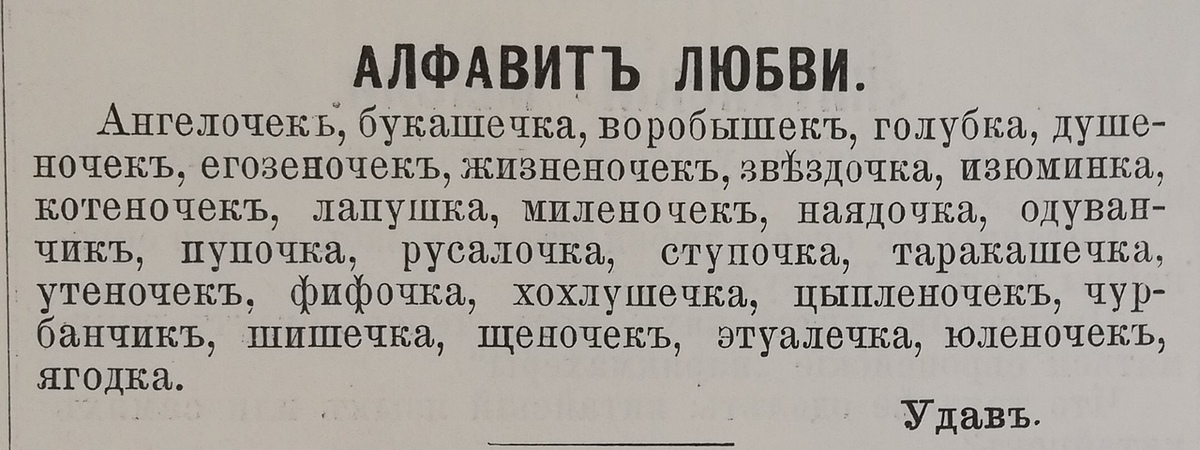 АЛФАВИТЪ ЛЮБВИ.

Ангелочекъ, букашечка, воробышекъ, голубка, душеночекъ, егозеночекъ, жизненочекъ, звѣздочка, изюминка, котеночекъ, лапушка, миленочекъ, наядочка, одуванчикъ, пупочка, русалочка, ступочка, таракашечка, утеночекъ, фифочка, хохлушечка, цыпленочекъ, чурбанчикъ, шишечка, щеночекъ, этуалечка, юленочекъ, ягодка.

Удавъ.